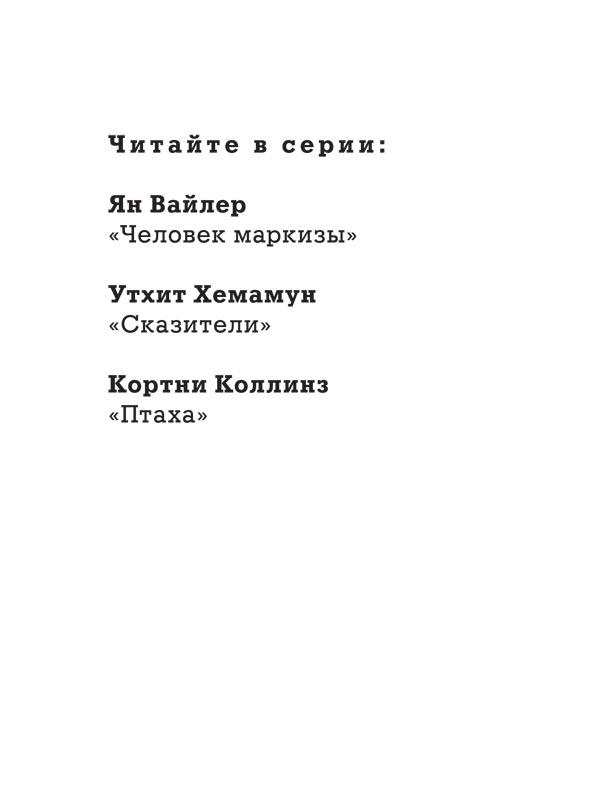 Читайте в серии:

Ян Вайлер
«Человек маркизы»

Утхит Хемамун
«Сказители»

Кортни Коллинз
«Птаха»